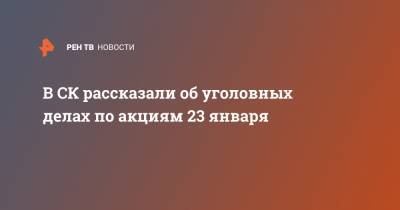 РЕН ТВ НОВОСТИ

В СК рассказали об уголовных делах по акциям 23 января